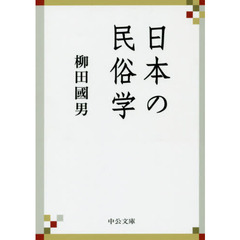 日本の民俗学

柳田國男

中公文庫